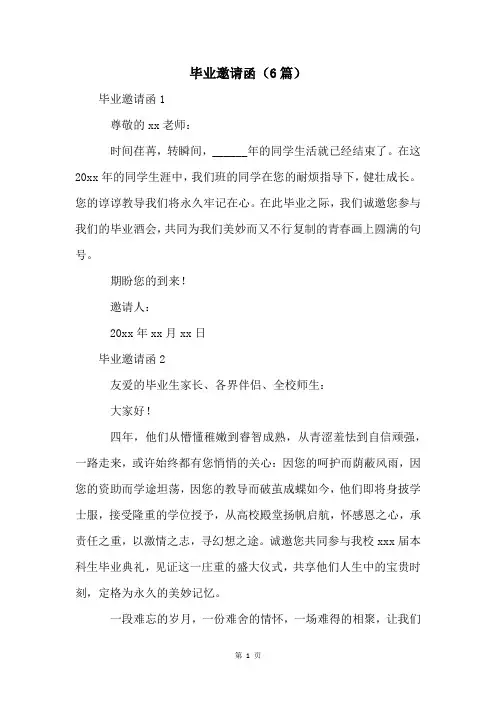 毕业邀请函（6篇）

毕业邀请函 1

尊敬的 xx 老师：

时间荏苒，转瞬间，______年的同学生活就已经结束了。在这 20xx 年的同学生涯中，我们班的同学在您的耐烦指导下，健壮成长。您的谆谆教导我们将永久牢记在心。在此毕业之际，我们诚邀您参与我们的毕业酒会，共同为我们美妙而又不行复制的青春画上圆满的句号。

期盼您的到来！

邀请人：

20xx 年 xx 月 xx 日

毕业邀请函 2

友爱的毕业生家长、各界伴侣、全校师生：

大家好！

四年，他们从懵懂稚嫩到睿智成熟，从青涩羞怯到自信顽强，一路走来，或许始终都有您悄悄的关心：因您的呵护而荫蔽风雨，因您的资助而学途坦荡，因您的教导而破茧成蝶如今，他们即将身披学士服，接受隆重的学位授予，从高校殿堂扬帆启航，怀感恩之心，承责任之重，以激情之志，寻幻想之途。诚邀您共同参与我校 xxx 届本科生毕业典礼，见证这一庄重的盛大仪式，共享他们人生中的宝贵时刻，定格为永久的美妙记忆。

一段难忘的岁月，一份难舍的情怀，一场难得的相聚，让我们

第 1 页